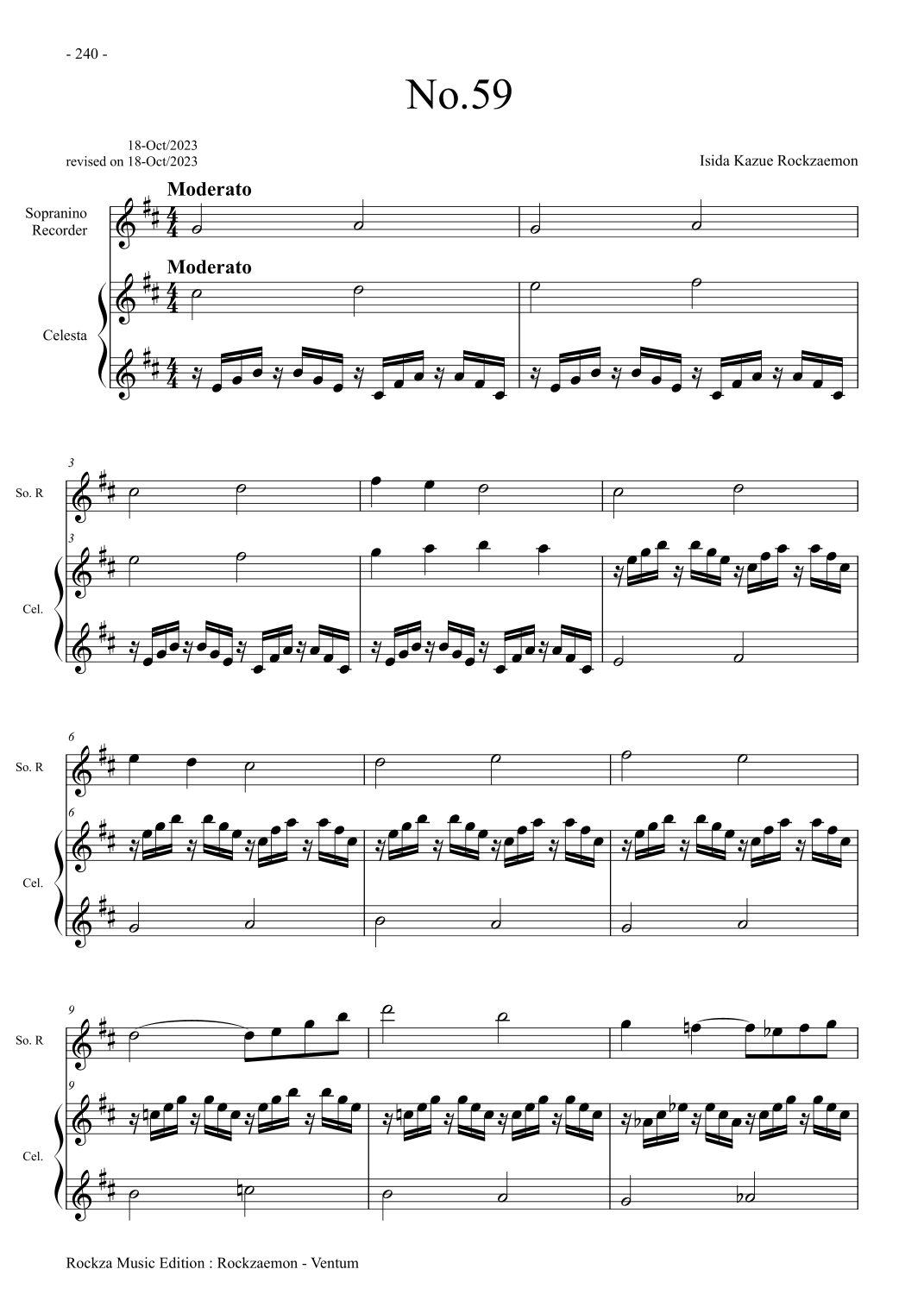 - 240 -

No.59

18-Oct/2023
revised on 18-Oct/2023

Isida Kazue Rockzaemon

Moderato

Sopranino
Recorder

Moderato

Celesta

3

So. R

3

Cel.

6

So. R

6

Cel.

9

So. R

9

Cel.

Rockza Music Edition : Rockzaemon - Ventum